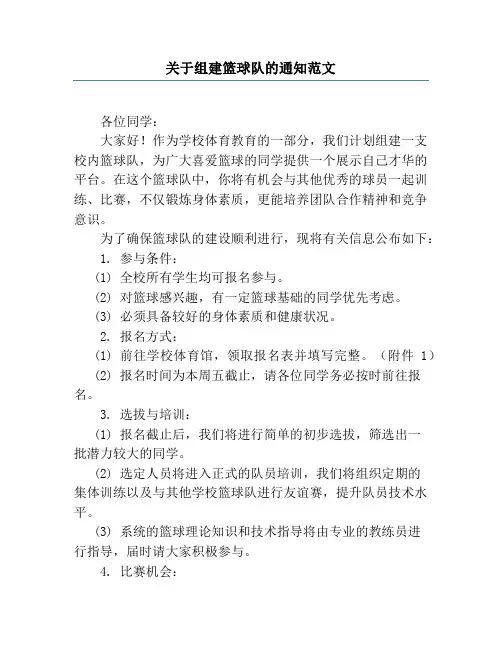 关于组建篮球队的通知范文

各位同学：

大家好！作为学校体育教育的一部分，我们计划组建一支校内篮球队，为广大喜爱篮球的同学提供一个展示自己才华的平台。在这个篮球队中，你将有机会与其他优秀的球员一起训练、比赛，不仅锻炼身体素质，更能培养团队合作精神和竞争意识。

为了确保篮球队的建设顺利进行，现将有关信息公布如下：

1. 参与条件：

(1) 全校所有学生均可报名参与。

(2) 对篮球感兴趣，有一定篮球基础的同学优先考虑。

(3) 必须具备较好的身体素质和健康状况。

2. 报名方式：

(1) 前往学校体育馆，领取报名表并填写完整。（附件 1）

(2) 报名时间为本周五截止，请各位同学务必按时前往报名。

3. 选拔与培训：

(1) 报名截止后，我们将进行简单的初步选拔，筛选出一批潜力较大的同学。

(2) 选定人员将进入正式的队员培训，我们将组织定期的集体训练以及与其他学校篮球队进行友谊赛，提升队员技术水平。

(3) 系统的篮球理论知识和技术指导将由专业的教练员进行指导，届时请大家积极参与。

4. 比赛机会：